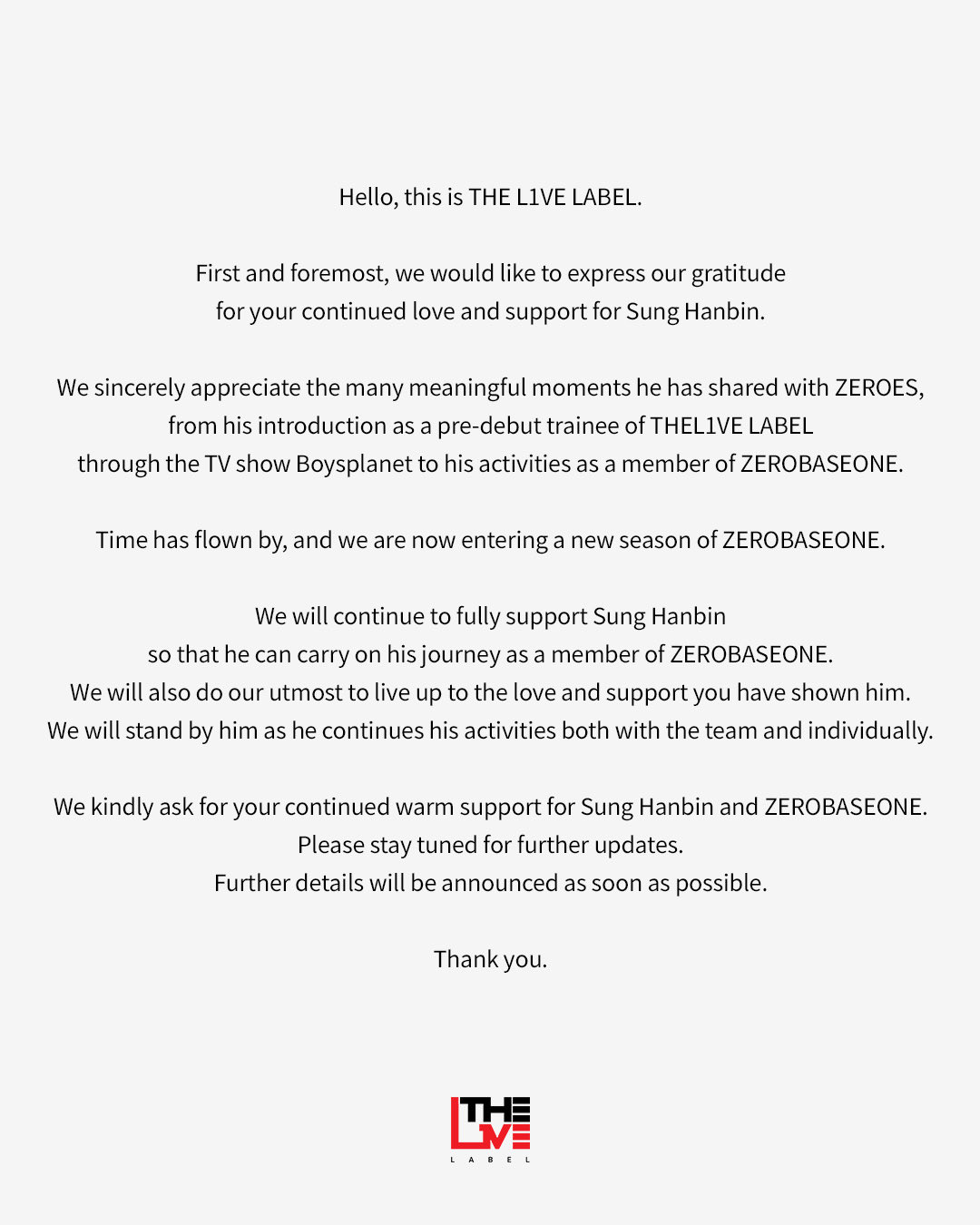 Hello, this is THE L1VE LABEL.

First and foremost, we would like to express our gratitude for your continued love and support for Sung Hanbin.

We sincerely appreciate the many meaningful moments he has shared with ZEROES, from his introduction as a pre-debut trainee of THEL1VE LABEL through the TV show Boysplanet to his activities as a member of ZEROBASEONE.

Time has flown by, and we are now entering a new season of ZEROBASEONE.

We will continue to fully support Sung Hanbin so that he can carry on his journey as a member of ZEROBASEONE.
We will also do our utmost to live up to the love and support you have shown him.
We will stand by him as he continues his activities both with the team and individually.

We kindly ask for your continued warm support for Sung Hanbin and ZEROBASEONE.
Please stay tuned for further updates.
Further details will be announced as soon as possible.

Thank you.

THE L1VE LABEL